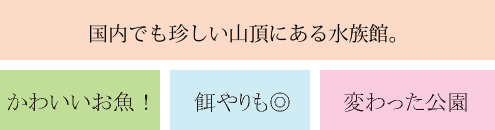 国内でも珍しい山頂にある水族館。

かわいいお魚！

餌やりも◎

変わった公園